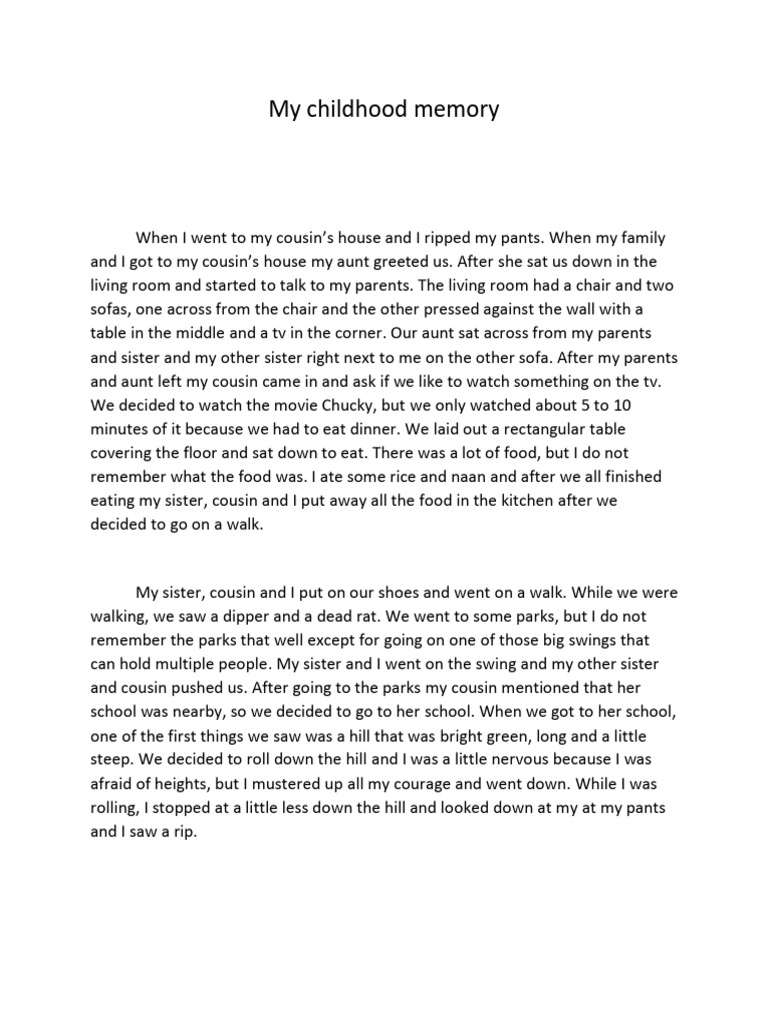 My childhood memory

When I went to my cousin's house and I ripped my pants. When my family and I got to my cousin's house my aunt greeted us. After she sat us down in the living room and started to talk to my parents. The living room had a chair and two sofas, one across from the chair and the other pressed against the wall with a table in the middle and a tv in the corner. Our aunt sat across from my parents and sister and my other sister right next to me on the other sofa. After my parents and aunt left my cousin came in and ask if we like to watch something on the tv. We decided to watch the movie Chucky, but we only watched about 5 to 10 minutes of it because we had to eat dinner. We laid out a rectangular table covering the floor and sat down to eat. There was a lot of food, but I do not remember what the food was. I ate some rice and naan and after we all finished eating my sister, cousin and I put away all the food in the kitchen after we decided to go on a walk.

My sister, cousin and I put on our shoes and went on a walk. While we were walking, we saw a dipper and a dead rat. We went to some parks, but I do not remember the parks that well except for going on one of those big swings that can hold multiple people. My sister and I went on the swing and my other sister and cousin pushed us. After going to the parks my cousin mentioned that her school was nearby, so we decided to go to her school. When we got to her school, one of the first things we saw was a hill that was bright green, long and a little steep. We decided to roll down the hill and I was a little nervous because I was afraid of heights, but I mustered up all my courage and went down. While I was rolling, I stopped at a little less down the hill and looked down at my at my pants and I saw a rip.